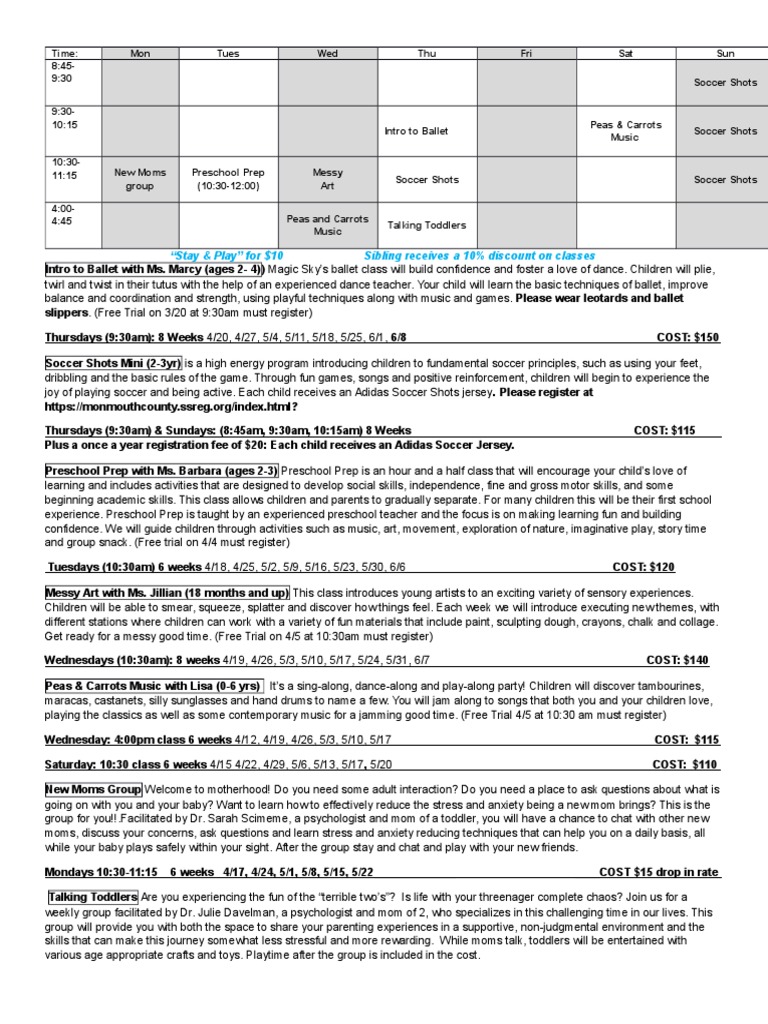 | Time: | Mon | Tues | Wed | Thu | Fri | Sat | Sun |
|---|---|---|---|---|---|---|---|
| 8:45-9:30 | | | | | | | Soccer Shots |
| 9:30-10:15 | | | | Intro to Ballet | | Peas & Carrots Music | Soccer Shots |
| 10:30-11:15 | New Moms group | Preschool Prep (10:30-12:00) | Messy Art | Soccer Shots | | | Soccer Shots |
| 4:00-4:45 | | | Peas and Carrots Music | Talking Toddlers | | | |

"Stay & Play" for $10     Sibling receives a 10% discount on classes

Intro to Ballet with Ms. Marcy (ages 2- 4)) Magic Sky's ballet class will build confidence and foster a love of dance. Children will plie, twirl and twist in their tutus with the help of an experienced dance teacher. Your child will learn the basic techniques of ballet, improve balance and coordination and strength, using playful techniques along with music and games. Please wear leotards and ballet slippers. (Free Trial on 3/20 at 9:30am must register)

Thursdays (9:30am): 8 Weeks 4/20, 4/27, 5/4, 5/11, 5/18, 5/25, 6/1, 6/8 COST: $150

Soccer Shots Mini (2-3yr) is a high energy program introducing children to fundamental soccer principles, such as using your feet, dribbling and the basic rules of the game. Through fun games, songs and positive reinforcement, children will begin to experience the joy of playing soccer and being active. Each child receives an Adidas Soccer Shots jersey. Please register at https://monmouthcounty.ssreg.org/index.html?

Thursdays (9:30am) & Sundays: (8:45am, 9:30am, 10:15am) 8 Weeks COST: $115
Plus a once a year registration fee of $20: Each child receives an Adidas Soccer Jersey.

Preschool Prep with Ms. Barbara (ages 2-3) Preschool Prep is an hour and a half class that will encourage your child's love of learning and includes activities that are designed to develop social skills, independence, fine and gross motor skills, and some beginning academic skills. This class allows children and parents to gradually separate. For many children this will be their first school experience. Preschool Prep is taught by an experienced preschool teacher and the focus is on making learning fun and building confidence. We will guide children through activities such as music, art, movement, exploration of nature, imaginative play, story time and group snack. (Free trial on 4/4 must register)

Tuesdays (10:30am) 6 weeks 4/18, 4/25, 5/2, 5/9, 5/16, 5/23, 5/30, 6/6 COST: $120

Messy Art with Ms. Jillian (18 months and up) This class introduces young artists to an exciting variety of sensory experiences. Children will be able to smear, squeeze, splatter and discover howthings feel. Each week we will introduce executing newthemes, with different stations where children can work with a variety of fun materials that include paint, sculpting dough, crayons, chalk and collage. Get ready for a messy good time. (Free Trial on 4/5 at 10:30am must register)

Wednesdays (10:30am): 8 weeks 4/19, 4/26, 5/3, 5/10, 5/17, 5/24, 5/31, 6/7 COST: $140

Peas & Carrots Music with Lisa (0-6 yrs) It's a sing-along, dance-along and play-along party! Children will discover tambourines, maracas, castanets, silly sunglasses and hand drums to name a few. You will jam along to songs that both you and your children love, playing the classics as well as some contemporary music for a jamming good time. (Free Trial 4/5 at 10:30 am must register)

Wednesday: 4:00pm class 6 weeks 4/12, 4/19, 4/26, 5/3, 5/10, 5/17 COST: $115

Saturday: 10:30 class 6 weeks 4/15 4/22, 4/29, 5/6, 5/13, 5/17, 5/20 COST: $110

New Moms Group Welcome to motherhood! Do you need some adult interaction? Do you need a place to ask questions about what is going on with you and your baby? Want to learn howto effectively reduce the stress and anxiety being a newmom brings? This is the group for you!!.Facilitated by Dr. Sarah Scimeme, a psychologist and mom of a toddler, you will have a chance to chat with other new moms, discuss your concerns, ask questions and learn stress and anxiety reducing techniques that can help you on a daily basis, all while your baby plays safely within your sight. After the group stay and chat and play with your new friends.

Mondays 10:30-11:15 6 weeks 4/17, 4/24, 5/1, 5/8, 5/15, 5/22 COST $15 drop in rate

Talking Toddlers Are you experiencing the fun of the "terrible two's"? Is life with your threenager complete chaos? Join us for a weekly group facilitated by Dr. Julie Davelman, a psychologist and mom of 2, who specializes in this challenging time in our lives. This group will provide you with both the space to share your parenting experiences in a supportive, non-judgmental environment and the skills that can make this journey somewhat less stressful and more rewarding. While moms talk, toddlers will be entertained with various age appropriate crafts and toys. Playtime after the group is included in the cost.